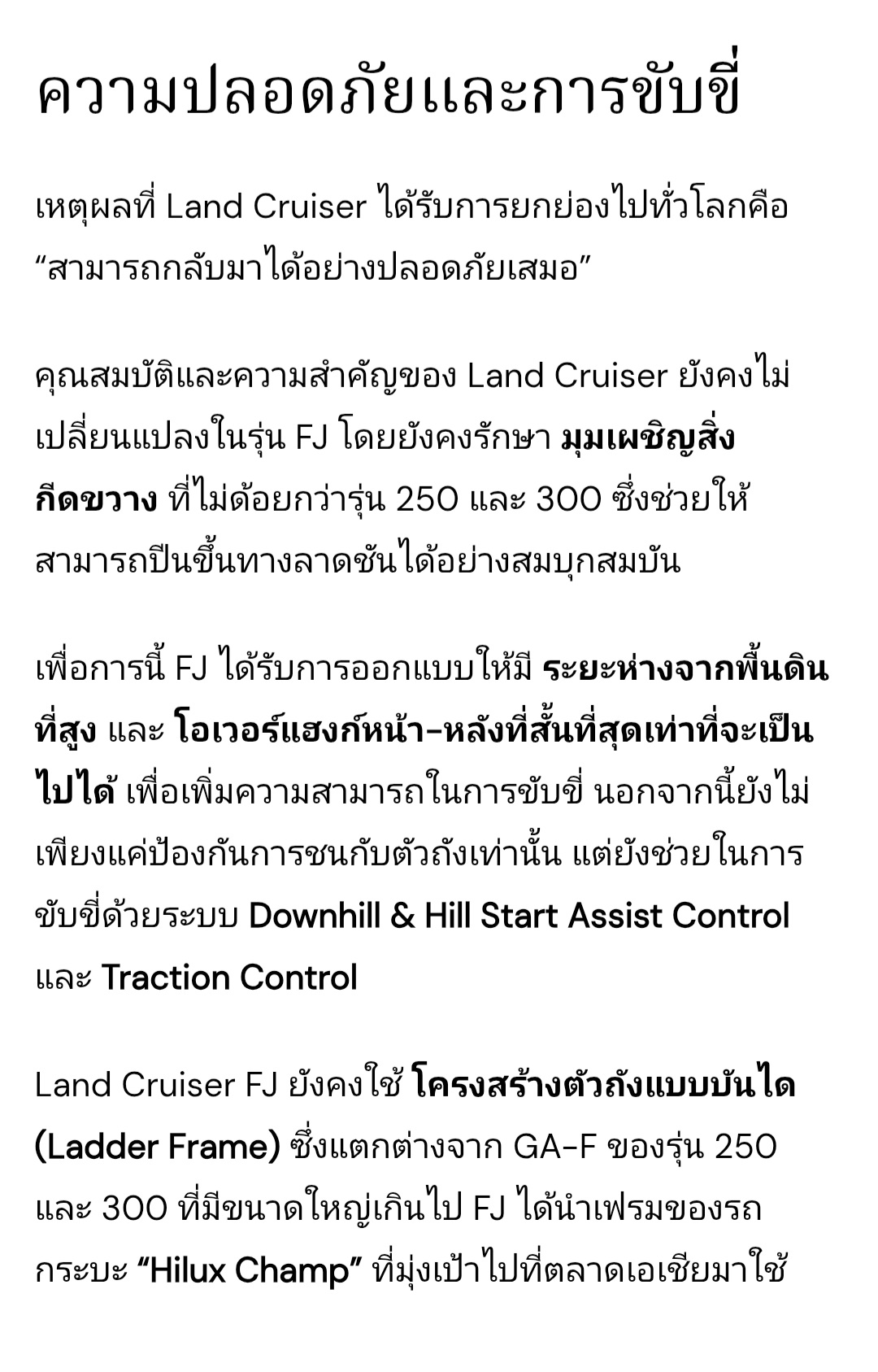 ความปลอดภัยและการขับขี่

เหตุผลที่ Land Cruiser ได้รับการยกย่องไปทั่วโลกคือ “สามารถกลับมาได้อย่างปลอดภัยเสมอ”

คุณสมบัติและความสำคัญของ Land Cruiser ยังคงไม่เปลี่ยนแปลงในรุ่น FJ โดยยังคงรักษา มุมเผชิญสิ่งกีดขวาง ที่ไม่ด้อยกว่ารุ่น 250 และ 300 ซึ่งช่วยให้สามารถปีนขึ้นทางลาดชันได้อย่างสมบุกสมบัน

เพื่อการนี้ FJ ได้รับการออกแบบให้มี ระยะห่างจากพื้นดินที่สูง และ โอเวอร์แฮงก์หน้า-หลังที่สั้นที่สุดเท่าที่จะเป็นไปได้ เพื่อเพิ่มความสามารถในการขับขี่ นอกจากนี้ยังไม่เพียงแค่ป้องกันการชนกับตัวถังเท่านั้น แต่ยังช่วยในการขับขี่ด้วยระบบ Downhill & Hill Start Assist Control และ Traction Control

Land Cruiser FJ ยังคงใช้ โครงสร้างตัวถังแบบบันได (Ladder Frame) ซึ่งแตกต่างจาก GA-F ของรุ่น 250 และ 300 ที่มีขนาดใหญ่เกินไป FJ ได้นำเฟรมของรถกระบะ “Hilux Champ” ที่มุ่งเป้าไปที่ตลาดเอเชียมาใช้